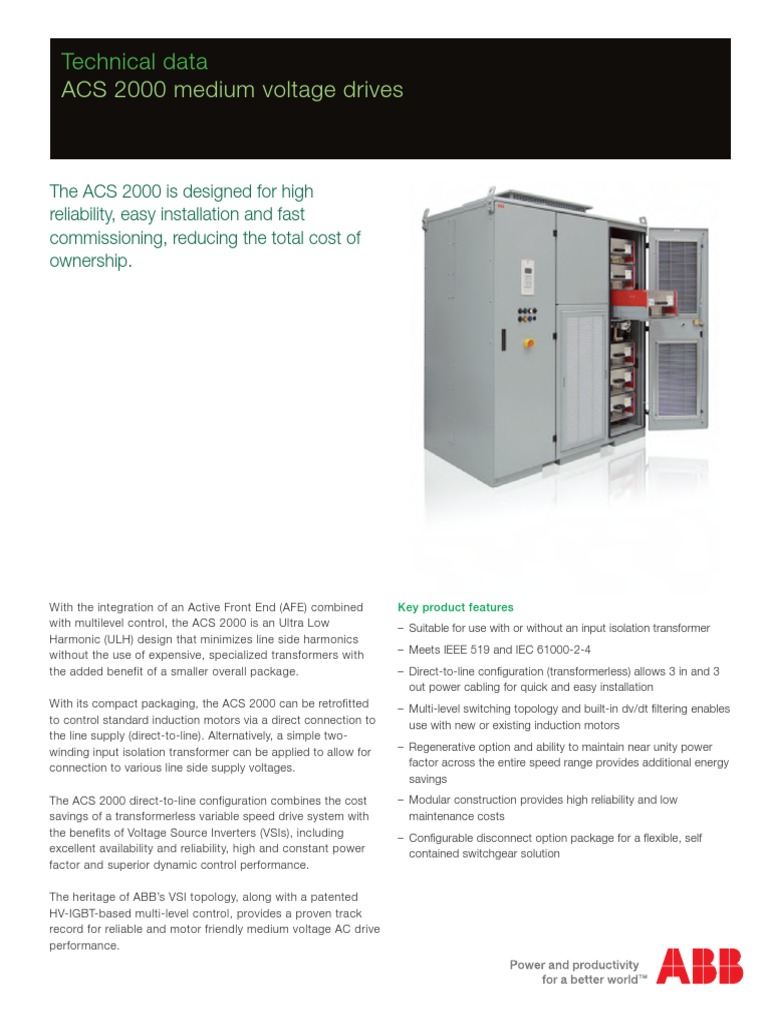 Technical data
ACS 2000 medium voltage drives

The ACS 2000 is designed for high reliability, easy installation and fast commissioning, reducing the total cost of ownership.

With the integration of an Active Front End (AFE) combined with multilevel control, the ACS 2000 is an Ultra Low Harmonic (ULH) design that minimizes line side harmonics without the use of expensive, specialized transformers with the added benefit of a smaller overall package.

With its compact packaging, the ACS 2000 can be retrofitted to control standard induction motors via a direct connection to the line supply (direct-to-line). Alternatively, a simple two-winding input isolation transformer can be applied to allow for connection to various line side supply voltages.

The ACS 2000 direct-to-line configuration combines the cost savings of a transformerless variable speed drive system with the benefits of Voltage Source Inverters (VSIs), including excellent availability and reliability, high and constant power factor and superior dynamic control performance.

The heritage of ABB's VSI topology, along with a patented HV-IGBT-based multi-level control, provides a proven track record for reliable and motor friendly medium voltage AC drive performance.

Key product features
– Suitable for use with or without an input isolation transformer
– Meets IEEE 519 and IEC 61000-2-4
– Direct-to-line configuration (transformerless) allows 3 in and 3 out power cabling for quick and easy installation
– Multi-level switching topology and built-in dv/dt filtering enables use with new or existing induction motors
– Regenerative option and ability to maintain near unity power factor across the entire speed range provides additional energy savings
– Modular construction provides high reliability and low maintenance costs
– Configurable disconnect option package for a flexible, self contained switchgear solution

Power and productivity for a better world™

ABB